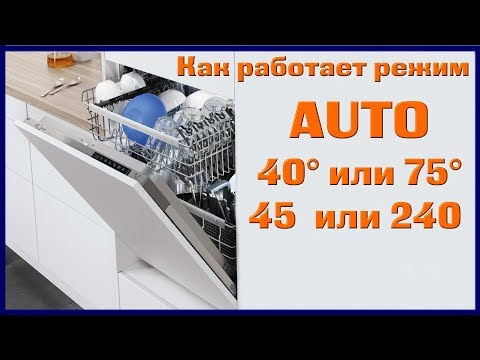 Как работает режим

AUTO

40° или 75°

45 или 240